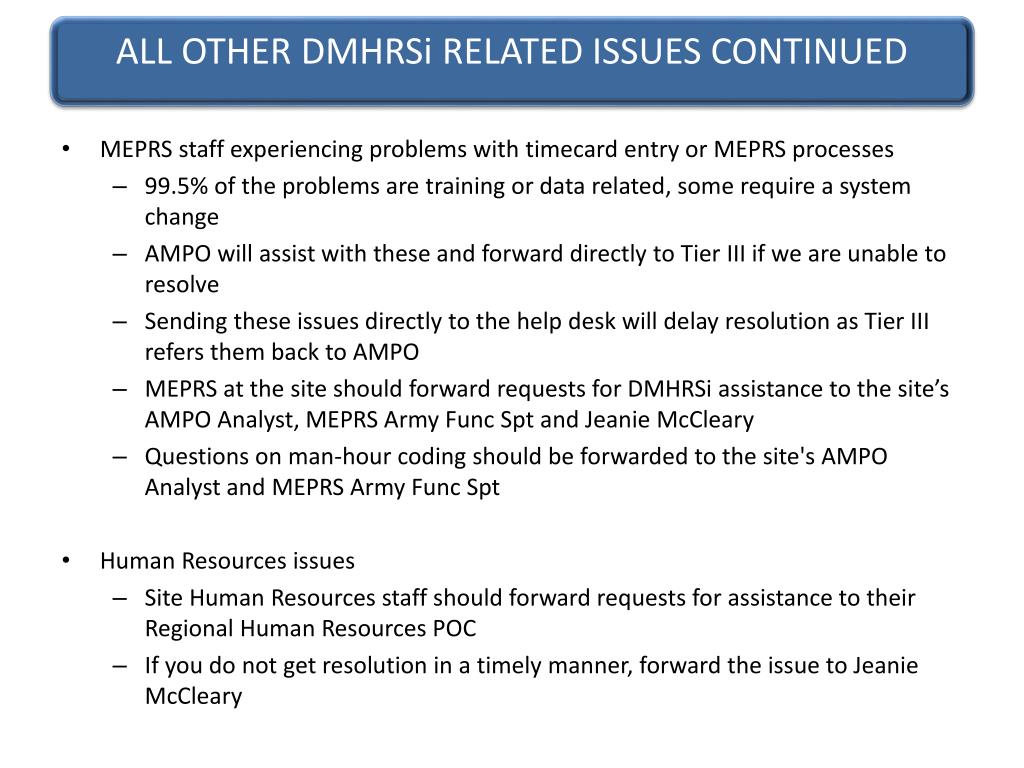 ALL OTHER DMHRSi RELATED ISSUES CONTINUED

• MEPRS staff experiencing problems with timecard entry or MEPRS processes
– 99.5% of the problems are training or data related, some require a system change
– AMPO will assist with these and forward directly to Tier III if we are unable to resolve
– Sending these issues directly to the help desk will delay resolution as Tier III refers them back to AMPO
– MEPRS at the site should forward requests for DMHRSi assistance to the site’s AMPO Analyst, MEPRS Army Func Spt and Jeanie McCleary
– Questions on man-hour coding should be forwarded to the site's AMPO Analyst and MEPRS Army Func Spt

• Human Resources issues
– Site Human Resources staff should forward requests for assistance to their Regional Human Resources POC
– If you do not get resolution in a timely manner, forward the issue to Jeanie McCleary